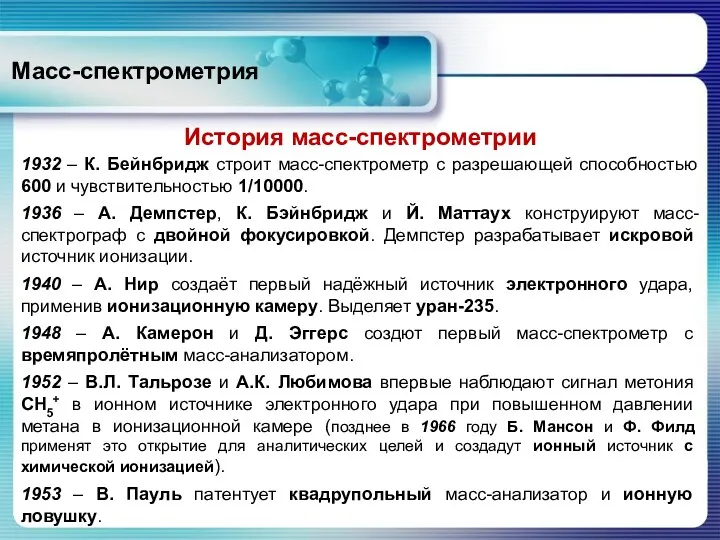 Масс-спектрометрия

История масс-спектрометрии

1932 – К. Бейнбридж строит масс-спектрометр с разрешающей способностью 600 и чувствительностью 1/10000.

1936 – А. Демпстер, К. Бэйнбридж и Й. Маттаух конструируют масс-спектрограф с двойной фокусировкой. Демпстер разрабатывает искровой источник ионизации.

1940 – А. Нир создаёт первый надёжный источник электронного удара, применив ионизационную камеру. Выделяет уран-235.

1948 – А. Камерон и Д. Эггерс создют первый масс-спектрометр с времяпролётным масс-анализатором.

1952 – В.Л. Тальрозе и А.К. Любимова впервые наблюдают сигнал метония $CH_5^+$ в ионном источнике электронного удара при повышенном давлении метана в ионизационной камере (позднее в 1966 году Б. Мансон и Ф. Филд применят это открытие для аналитических целей и создадут ионный источник с химической ионизацией).

1953 – В. Пауль патентует квадрупольный масс-анализатор и ионную ловушку.